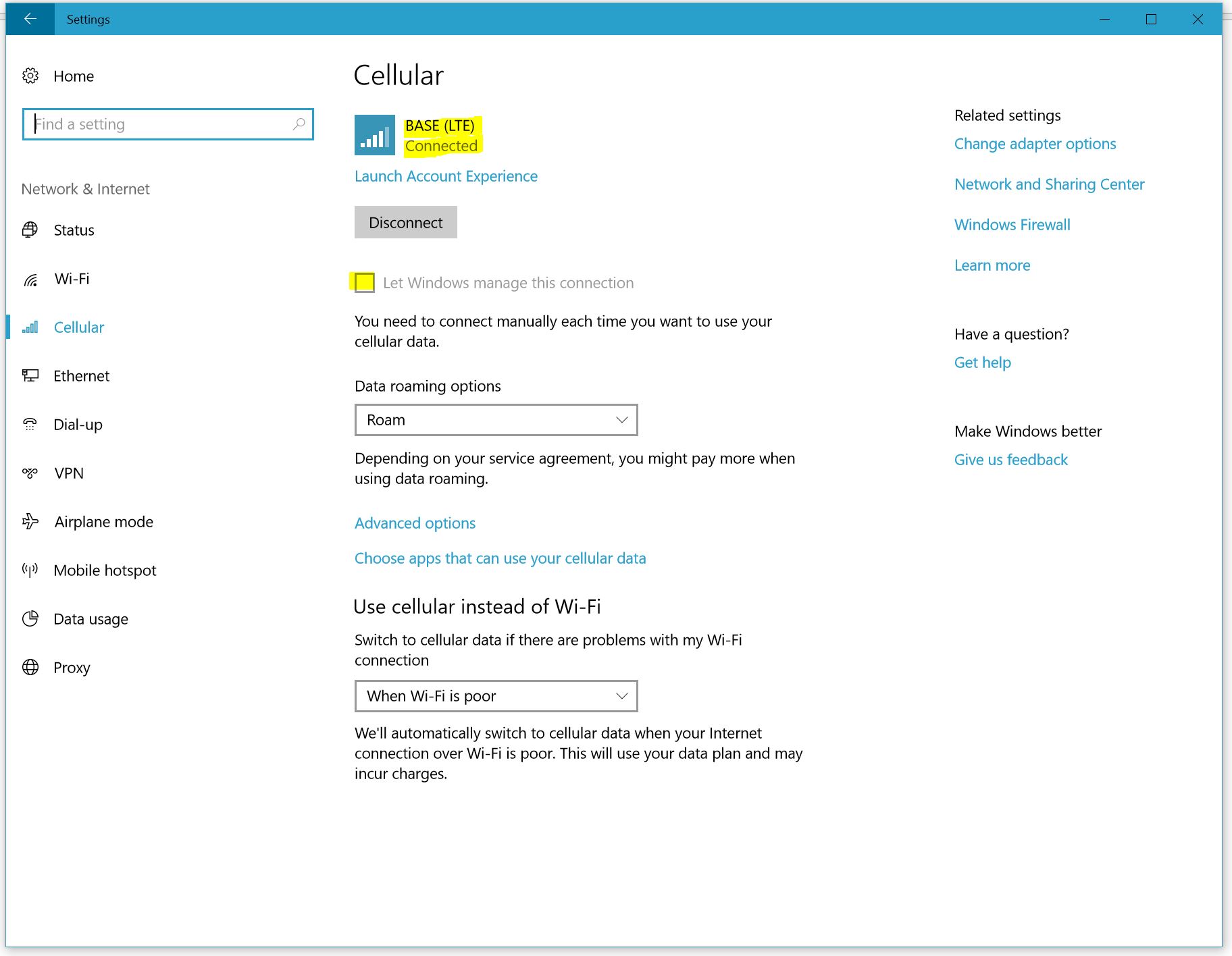 Settings

Home

Find a setting

Network & Internet

Status

Wi-Fi

Cellular

Ethernet

Dial-up

VPN

Airplane mode

Mobile hotspot

Data usage

Proxy

Cellular

BASE (LTE)
Connected

Launch Account Experience

Disconnect

Let Windows manage this connection

You need to connect manually each time you want to use your cellular data.

Data roaming options

Roam

Depending on your service agreement, you might pay more when using data roaming.

Advanced options

Choose apps that can use your cellular data

Use cellular instead of Wi-Fi

Switch to cellular data if there are problems with my Wi-Fi connection

When Wi-Fi is poor

We'll automatically switch to cellular data when your Internet connection over Wi-Fi is poor. This will use your data plan and may incur charges.

Related settings

Change adapter options

Network and Sharing Center

Windows Firewall

Learn more

Have a question?

Get help

Make Windows better

Give us feedback